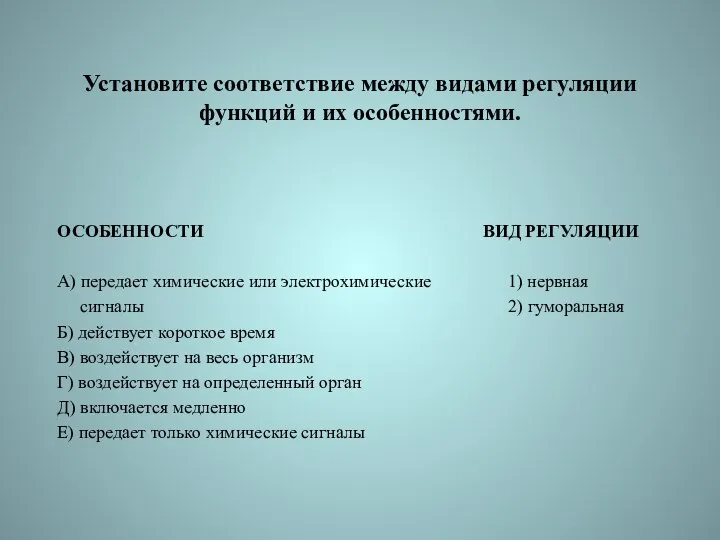 Установите соответствие между видами регуляции функций и их особенностями.

ОСОБЕННОСТИ

А) передает химические или электрохимические сигналы
Б) действует короткое время
В) воздействует на весь организм
Г) воздействует на определенный орган
Д) включается медленно
Е) передает только химические сигналы

ВИД РЕГУЛЯЦИИ

1) нервная
2) гуморальная